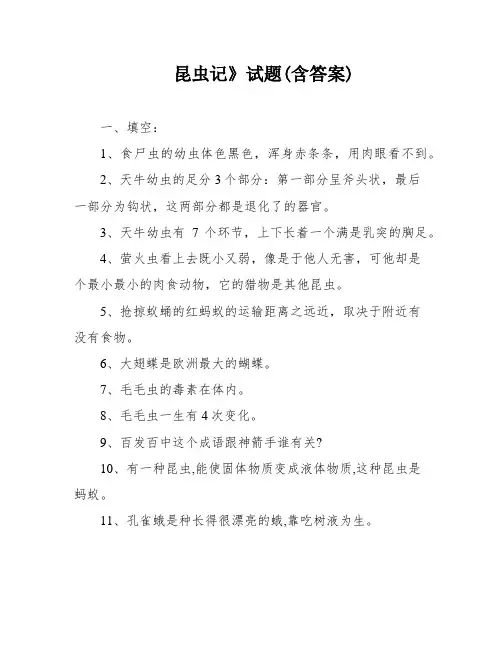 昆虫记》试题(含答案)

一、填空：

1、食尸虫的幼虫体色黑色，浑身赤条条，用肉眼看不到。

2、天牛幼虫的足分 3 个部分：第一部分呈斧头状，最后一部分为钩状，这两部分都是退化了的器官。

3、天牛幼虫有 7 个环节，上下长着一个满是乳突的胸足。

4、萤火虫看上去既小又弱，像是于他人无害，可他却是个最小最小的肉食动物，它的猎物是其他昆虫。

5、抢掠蚁蛹的红蚂蚁的运输距离之远近，取决于附近有没有食物。

6、大翅蝶是欧洲最大的蝴蝶。

7、毛毛虫的毒素在体内。

8、毛毛虫一生有 4 次变化。

9、百发百中这个成语跟神箭手谁有关?

10、有一种昆虫,能使固体物质变成液体物质,这种昆虫是蚂蚁。

11、孔雀蛾是种长得很漂亮的蛾,靠吃树液为生。